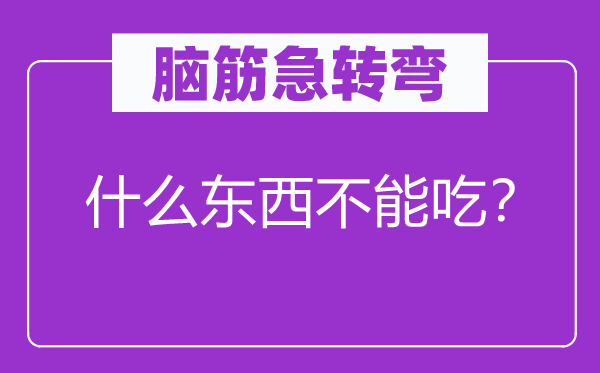 脑筋急转弯

什么东西不能吃？